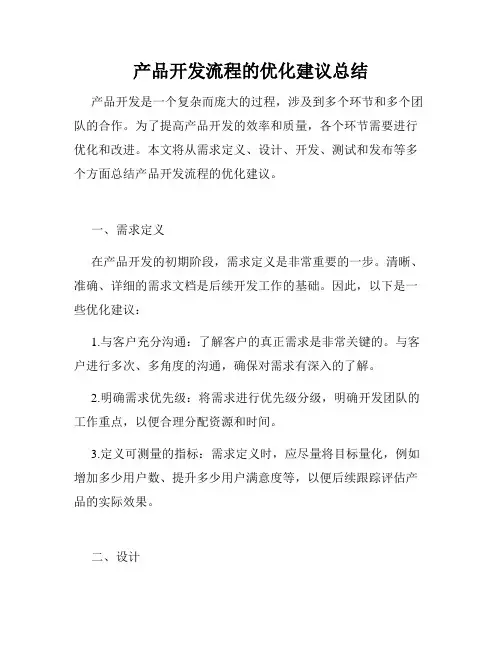 产品开发流程的优化建议总结

产品开发是一个复杂而庞大的过程，涉及到多个环节和多个团队的合作。为了提高产品开发的效率和质量，各个环节需要进行优化和改进。本文将从需求定义、设计、开发、测试和发布等多个方面总结产品开发流程的优化建议。

一、需求定义

在产品开发的初期阶段，需求定义是非常重要的一步。清晰、准确、详细的需求文档是后续开发工作的基础。因此，以下是一些优化建议：

1.与客户充分沟通：了解客户的真正需求是非常关键的。与客户进行多次、多角度的沟通，确保对需求有深入的了解。

2.明确需求优先级：将需求进行优先级分级，明确开发团队的工作重点，以便合理分配资源和时间。

3.定义可测量的指标：需求定义时，应尽量将目标量化，例如增加多少用户数、提升多少用户满意度等，以便后续跟踪评估产品的实际效果。

二、设计